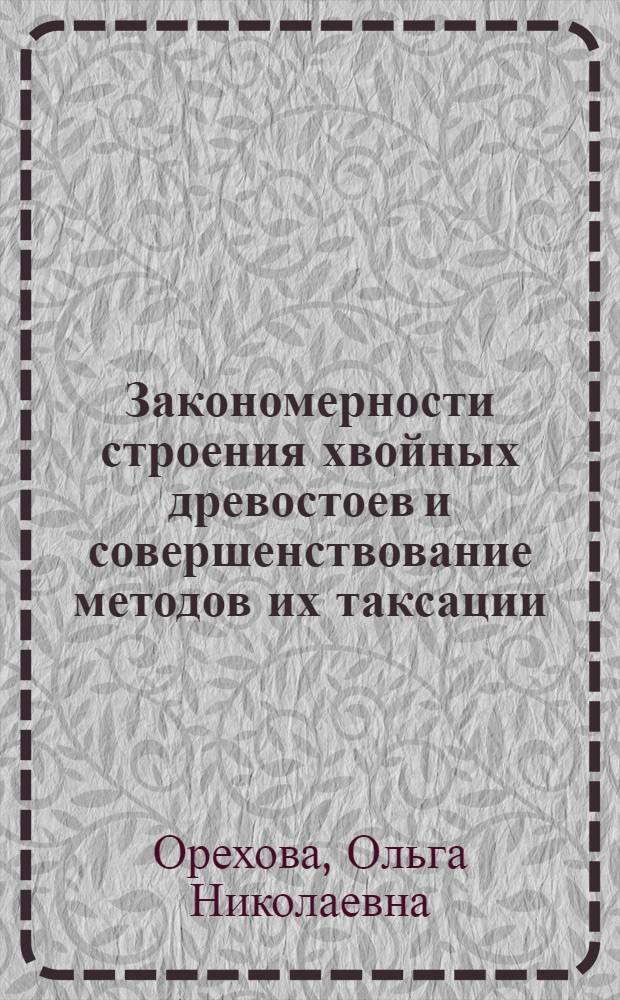 Закономерности строения хвойных древостоев и совершенствование методов их таксации

Орехова, Ольга Николаевна